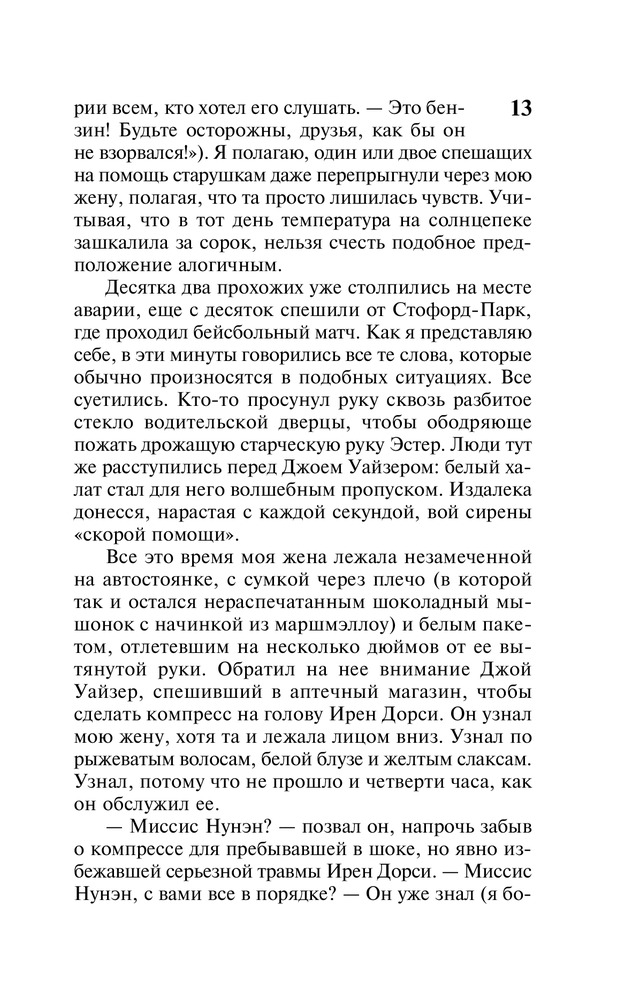 13

рии всем, кто хотел его слушать. — Это бензин! Будьте осторожны, друзья, как бы он не взорвался!»). Я полагаю, один или двое спешащих на помощь старушкам даже перепрыгнули через мою жену, полагая, что та просто лишилась чувств. Учитывая, что в тот день температура на солнцепеке зашкалила за сорок, нельзя счесть подобное предположение алогичным.

Десятка два прохожих уже столпились на месте аварии, еще с десяток спешили от Стофорд-Парк, где проходил бейсбольный матч. Как я представляю себе, в эти минуты говорились все те слова, которые обычно произносятся в подобных ситуациях. Все суетились. Кто-то просунул руку сквозь разбитое стекло водительской дверцы, чтобы ободряюще пожать дрожащую старческую руку Эстер. Люди тут же расступились перед Джоем Уайзером: белый халат стал для него волшебным пропуском. Издалека донесся, нарастая с каждой секундой, вой сирены «скорой помощи».

Все это время моя жена лежала незамеченной на автостоянке, с сумкой через плечо (в которой так и остался нераспечатанным шоколадный мышонок с начинкой из маршмэллоу) и белым пакетом, отлетевшим на несколько дюймов от ее вытянутой руки. Обратил на нее внимание Джой Уайзер, спешивший в аптечный магазин, чтобы сделать компресс на голову Ирен Дорси. Он узнал мою жену, хотя та и лежала лицом вниз. Узнал по рыжеватым волосам, белой блузе и желтым слаксам. Узнал, потому что не прошло и четверти часа, как он обслужил ее.

— Миссис Нунэн? — позвал он, напрочь забыв о компрессе для пребывавшей в шоке, но явно избежавшей серьезной травмы Ирен Дорси. — Миссис Нунэн, с вами все в порядке? — Он уже знал (я бо-